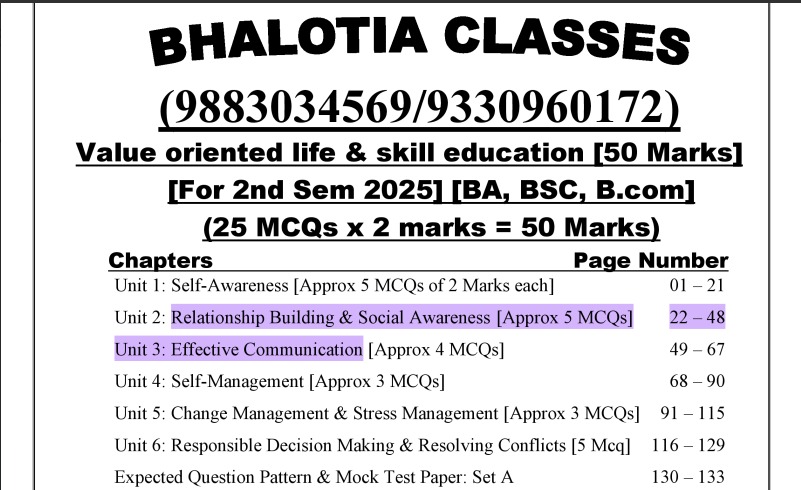 BHALOTIA CLASSES

(9883034569/9330960172)

Value oriented life & skill education [50 Marks]

[For 2nd Sem 2025] [BA, BSC, B.com]

(25 MCQs x 2 marks = 50 Marks)

| Chapters | Page Number |
|---|---|
| Unit 1: Self-Awareness [Approx 5 MCQs of 2 Marks each] | 01 – 21 |
| Unit 2: Relationship Building & Social Awareness [Approx 5 MCQs] | 22 – 48 |
| Unit 3: Effective Communication [Approx 4 MCQs] | 49 – 67 |
| Unit 4: Self-Management [Approx 3 MCQs] | 68 – 90 |
| Unit 5: Change Management & Stress Management [Approx 3 MCQs] | 91 – 115 |
| Unit 6: Responsible Decision Making & Resolving Conflicts [5 Mcq] | 116 – 129 |
| Expected Question Pattern & Mock Test Paper: Set A | 130 – 133 |